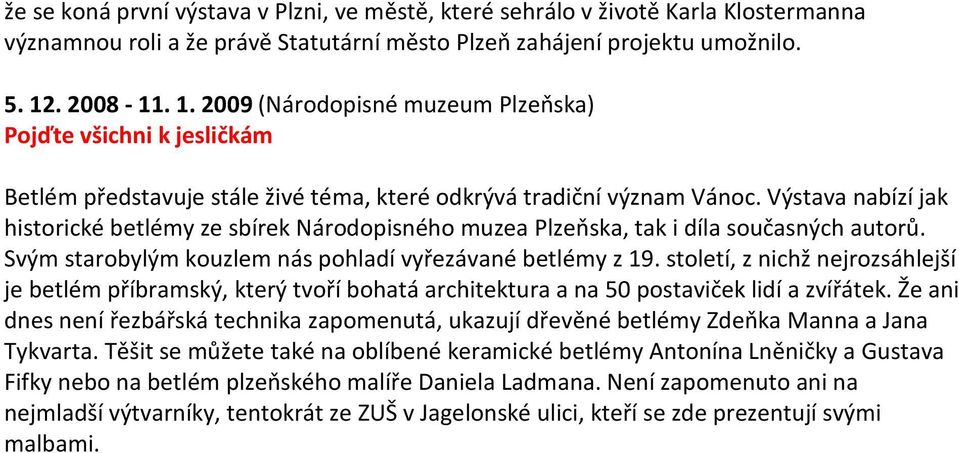 že se koná první výstava v Plzni, ve městě, které sehrálo v životě Karla Klostermanna významnou roli a že právě Statutární město Plzeň zahájení projektu umožnilo.

5. 12. 2008 - 11. 1. 2009 (Národopisné muzeum Plzeňska)
Pojďte všichni k jesličkám

Betlém představuje stále živé téma, které odkrývá tradiční význam Vánoc. Výstava nabízí jak historické betlémy ze sbírek Národopisného muzea Plzeňska, tak i díla současných autorů. Svým starobylým kouzlem nás pohladí vyřezávané betlémy z 19. století, z nichž nejrozsáhlejší je betlém příbramský, který tvoří bohatá architektura a na 50 postaviček lidí a zvířátek. Že ani dnes není řezbářská technika zapomenutá, ukazují dřevěné betlémy Zdeňka Manna a Jana Tykvarta. Těšit se můžete také na oblíbené keramické betlémy Antonína Lněničky a Gustava Fifky nebo na betlém plzeňského malíře Daniela Ladmana. Není zapomenuto ani na nejmladší výtvarníky, tentokrát ze ZUŠ v Jagelonské ulici, kteří se zde prezentují svými malbami.